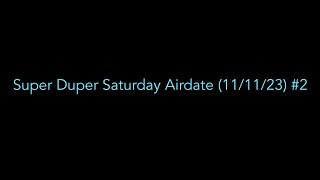 Super Duper Saturday Airdate (11/11/23) #2